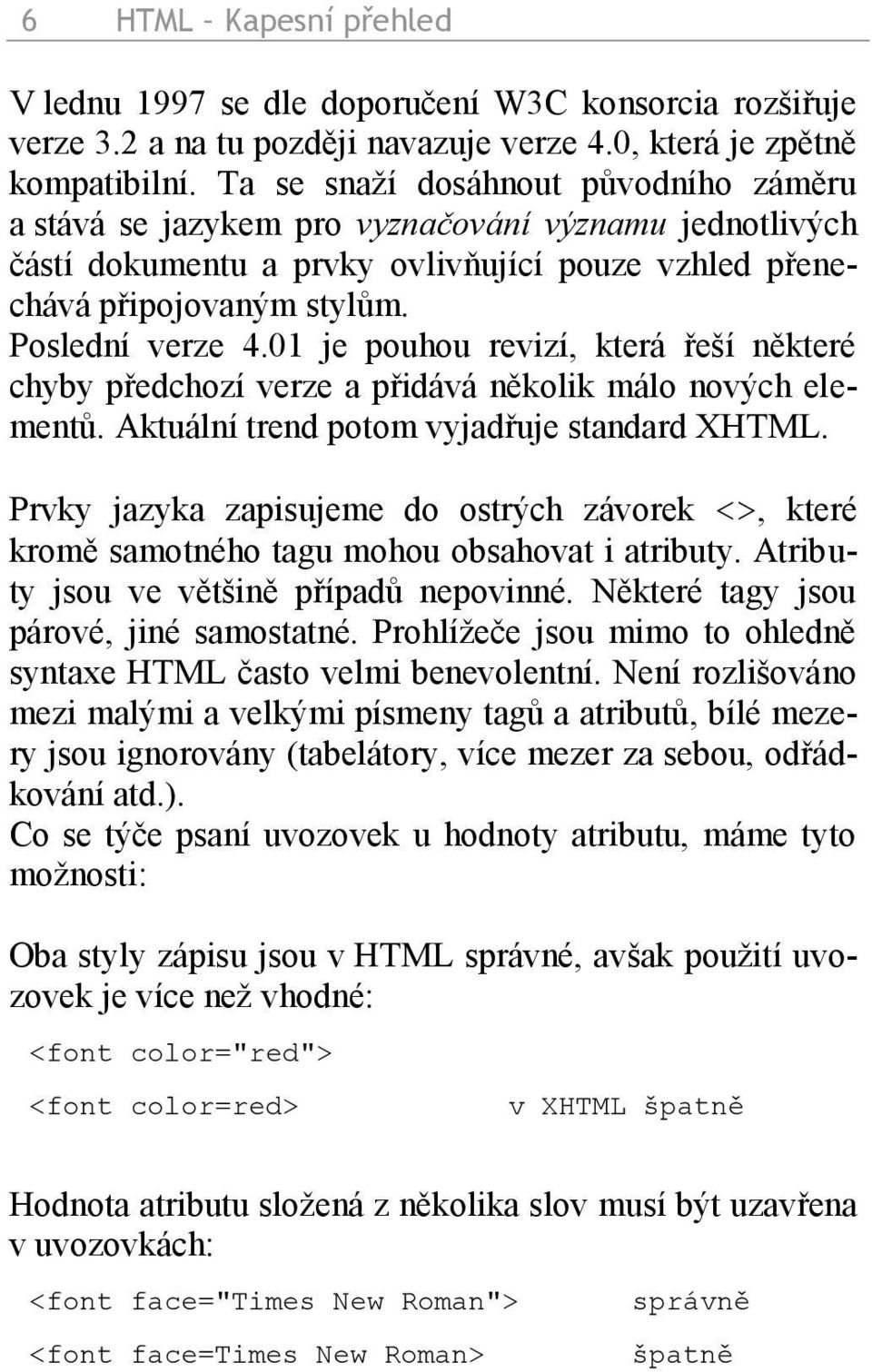 6 HTML – Kapesní přehled

V lednu 1997 se dle doporučení W3C konsorcia rozšiřuje verze 3.2 a na tu později navazuje verze 4.0, která je zpětně kompatibilní. Ta se snaží dosáhnout původního záměru a stává se jazykem pro vyznačování významu jednotlivých částí dokumentu a prvky ovlivňující pouze vzhled přenechává připojovaným stylům.
Poslední verze 4.01 je pouhou revizí, která řeší některé chyby předchozí verze a přidává několik málo nových elementů. Aktuální trend potom vyjadřuje standard XHTML.

Prvky jazyka zapisujeme do ostrých závorek <>, které kromě samotného tagu mohou obsahovat i atributy. Atributy jsou ve většině případů nepovinné. Některé tagy jsou párové, jiné samostatné. Prohlížeče jsou mimo to ohledně syntaxe HTML často velmi benevolentní. Není rozlišováno mezi malými a velkými písmeny tagů a atributů, bílé mezery jsou ignorovány (tabelátory, více mezer za sebou, odřádkování atd.).
Co se týče psaní uvozovek u hodnoty atributu, máme tyto možnosti:

Oba styly zápisu jsou v HTML správné, avšak použití uvozovek je více než vhodné:

<font color="red">

<font color=red> v XHTML špatně

Hodnota atributu složená z několika slov musí být uzavřena v uvozovkách:

<font face="Times New Roman"> správně

<font face=Times New Roman> špatně